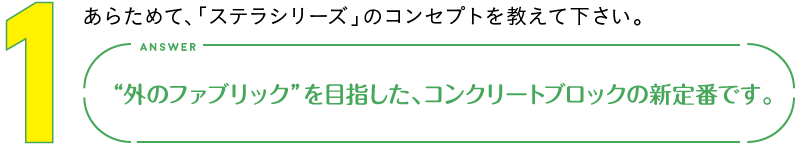 1

あらためて、「ステラシリーズ」のコンセプトを教えて下さい。

ANSWER

“外のファブリック”を目指した、コンクリートブロックの新定番です。